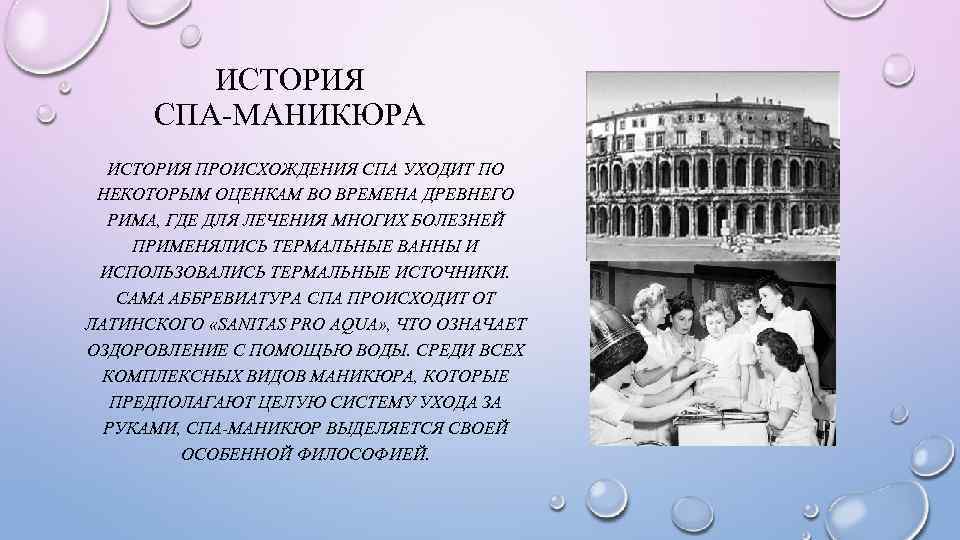 ИСТОРИЯ СПА-МАНИКЮРА

ИСТОРИЯ ПРОИСХОЖДЕНИЯ СПА УХОДИТ ПО НЕКОТОРЫМ ОЦЕНКАМ ВО ВРЕМЕНА ДРЕВНЕГО РИМА, ГДЕ ДЛЯ ЛЕЧЕНИЯ МНОГИХ БОЛЕЗНЕЙ ПРИМЕНЯЛИСЬ ТЕРМАЛЬНЫЕ ВАННЫ И ИСПОЛЬЗОВАЛИСЬ ТЕРМАЛЬНЫЕ ИСТОЧНИКИ. САМА АББРЕВИАТУРА СПА ПРОИСХОДИТ ОТ ЛАТИНСКОГО «SANITAS PRO AQUA», ЧТО ОЗНАЧАЕТ ОЗДОРОВЛЕНИЕ С ПОМОЩЬЮ ВОДЫ. СРЕДИ ВСЕХ КОМПЛЕКСНЫХ ВИДОВ МАНИКЮРА, КОТОРЫЕ ПРЕДПОЛАГАЮТ ЦЕЛУЮ СИСТЕМУ УХОДА ЗА РУКАМИ, СПА-МАНИКЮР ВЫДЕЛЯЕТСЯ СВОЕЙ ОСОБЕННОЙ ФИЛОСОФИЕЙ.